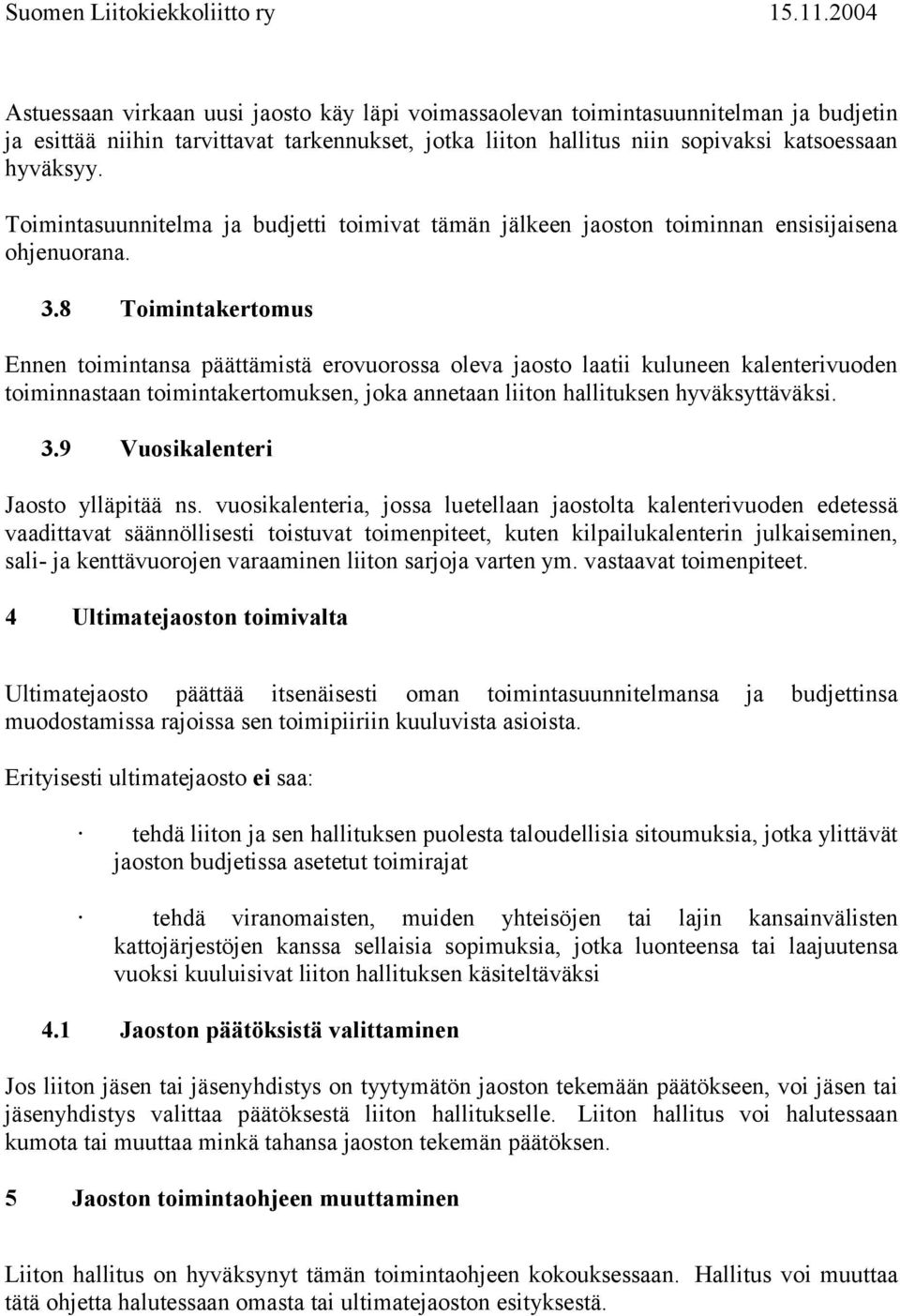 Suomen Liitokiekkoliitto ry 15.11.2004

Astuessaan virkaan uusi jaosto käy läpi voimassaolevan toimintasuunnitelman ja budjetin ja esittää niihin tarvittavat tarkennukset, jotka liiton hallitus niin sopivaksi katsoessaan hyväksyy.

Toimintasuunnitelma ja budjetti toimivat tämän jälkeen jaoston toiminnan ensisijaisena ohjenuorana.

3.8 Toimintakertomus

Ennen toimintansa päättämistä erovuorossa oleva jaosto laatii kuluneen kalenterivuoden toiminnastaan toimintakertomuksen, joka annetaan liiton hallituksen hyväksyttäväksi.

3.9 Vuosikalenteri

Jaosto ylläpitää ns. vuosikalenteria, jossa luetellaan jaostolta kalenterivuoden edetessä vaadittavat säännöllisesti toistuvat toimenpiteet, kuten kilpailukalenterin julkaiseminen, sali- ja kenttävuorojen varaaminen liiton sarjoja varten ym. vastaavat toimenpiteet.

4 Ultimatejaoston toimivalta

Ultimatejaosto päättää itsenäisesti oman toimintasuunnitelmansa ja budjettinsa muodostamissa rajoissa sen toimipiiriin kuuluvista asioista.

Erityisesti ultimatejaosto ei saa:

· tehdä liiton ja sen hallituksen puolesta taloudellisia sitoumuksia, jotka ylittävät jaoston budjetissa asetetut toimirajat

· tehdä viranomaisten, muiden yhteisöjen tai lajin kansainvälisten kattojärjestöjen kanssa sellaisia sopimuksia, jotka luonteensa tai laajuutensa vuoksi kuuluisivat liiton hallituksen käsiteltäväksi

4.1 Jaoston päätöksistä valittaminen

Jos liiton jäsen tai jäsenyhdistys on tyytymätön jaoston tekemään päätökseen, voi jäsen tai jäsenyhdistys valittaa päätöksestä liiton hallitukselle. Liiton hallitus voi halutessaan kumota tai muuttaa minkä tahansa jaoston tekemän päätöksen.

5 Jaoston toimintaohjeen muuttaminen

Liiton hallitus on hyväksynyt tämän toimintaohjeen kokouksessaan. Hallitus voi muuttaa tätä ohjetta halutessaan omasta tai ultimatejaoston esityksestä.